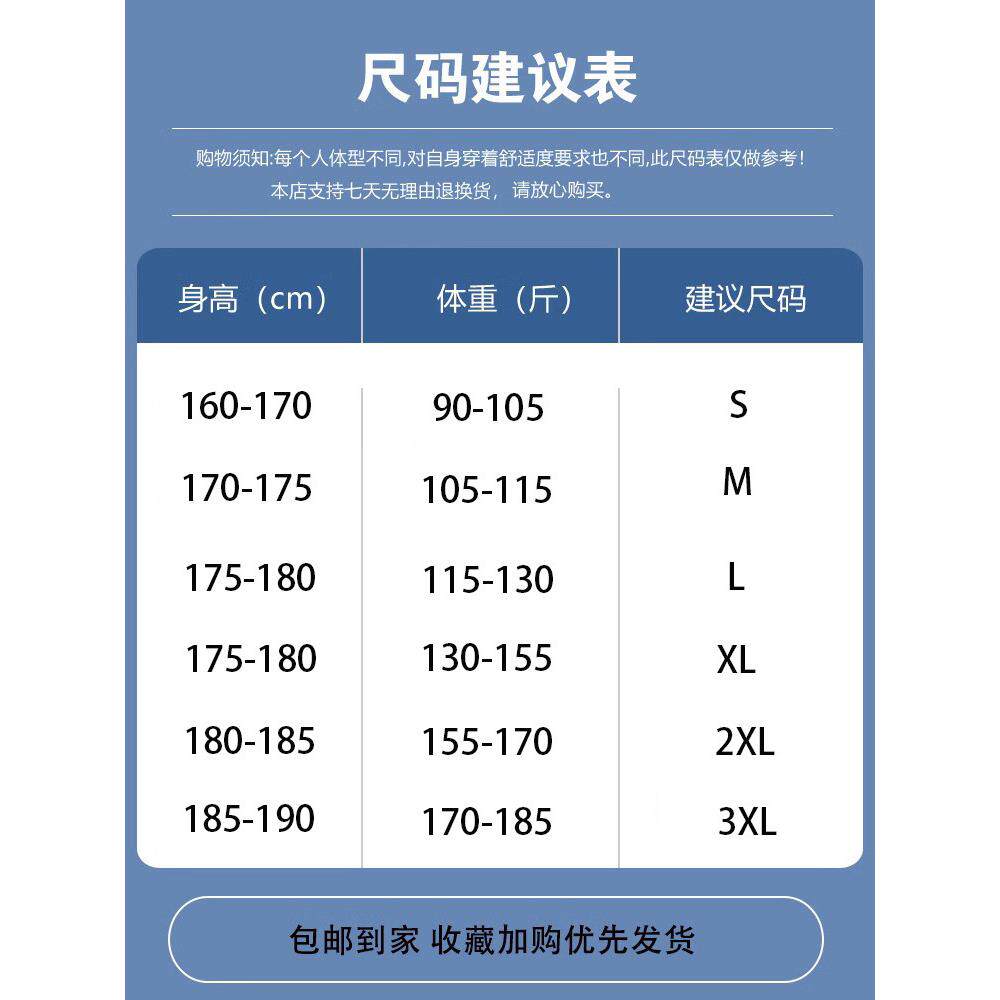 尺码建议表

购物须知:每个人体型不同,对自身穿着舒适度要求也不同,此尺码表仅做参考!
本店支持七天无理由退换货，请放心购买。

| 身高（cm） | 体重（斤） | 建议尺码 |
|---|---|---|
| 160-170 | 90-105 | S |
| 170-175 | 105-115 | M |
| 175-180 | 115-130 | L |
| 175-180 | 130-155 | XL |
| 180-185 | 155-170 | 2XL |
| 185-190 | 170-185 | 3XL |

包邮到家 收藏加购优先发货